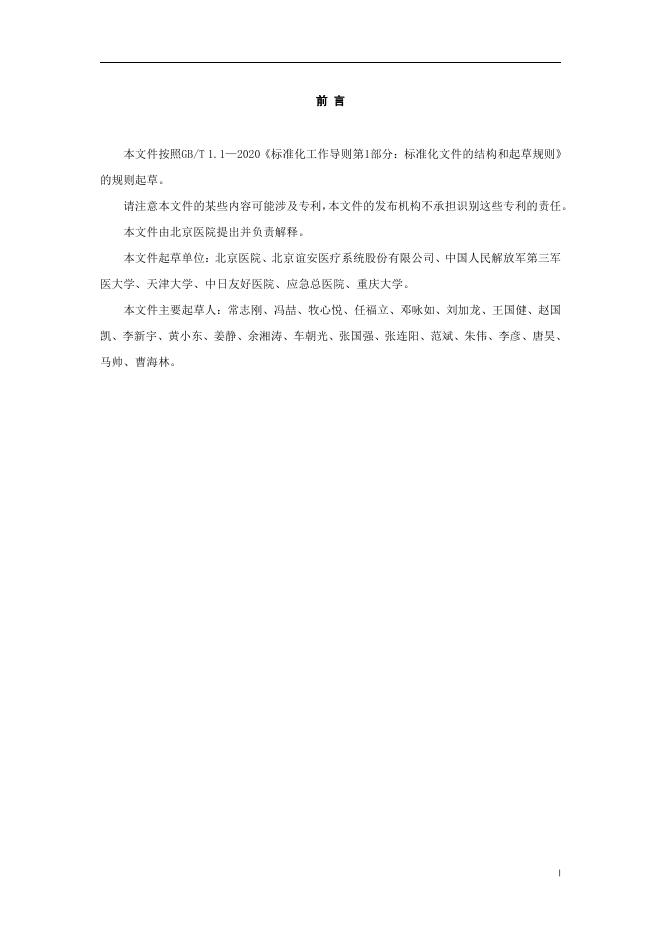 前 言

本文件按照GB/T 1.1—2020《标准化工作导则第1部分：标准化文件的结构和起草规则》的规则起草。

请注意本文件的某些内容可能涉及专利，本文件的发布机构不承担识别这些专利的责任。

本文件由北京医院提出并负责解释。

本文件起草单位：北京医院、北京谊安医疗系统股份有限公司、中国人民解放军第三军医大学、天津大学、中日友好医院、应急总医院、重庆大学。

本文件主要起草人：常志刚、冯喆、牧心悦、任福立、邓咏如、刘加龙、王国健、赵国凯、李新宇、黄小东、姜静、余湘涛、车朝光、张国强、张连阳、范斌、朱伟、李彦、唐昊、马帅、曹海林。

I